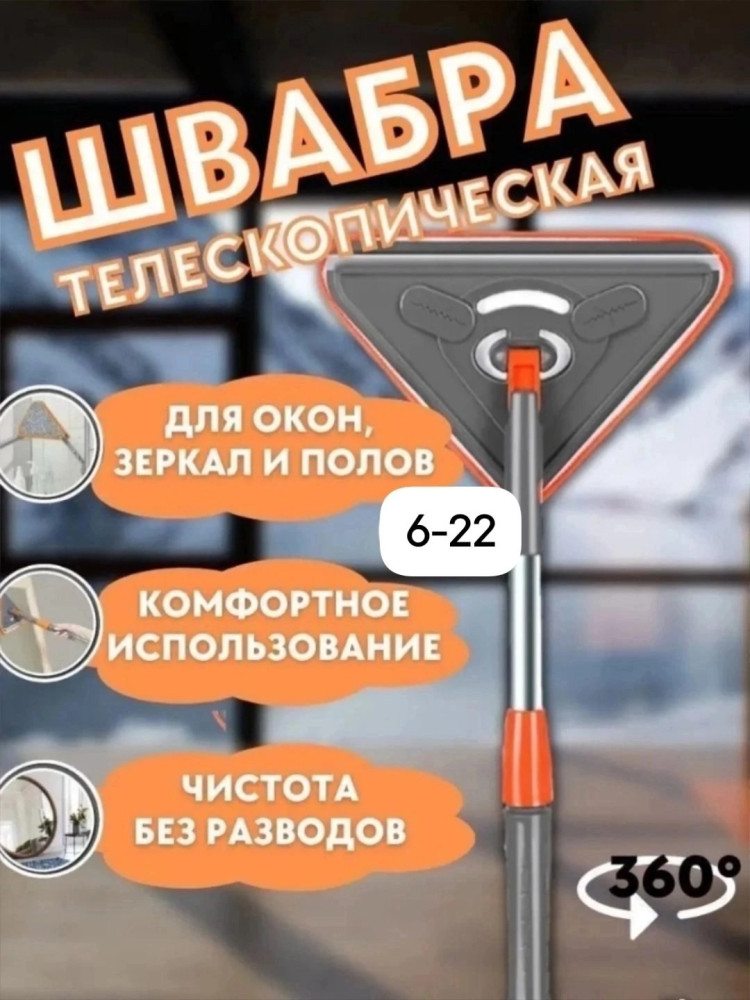 ШВАБРА
ТЕЛЕСКОПИЧЕСКАЯ

ДЛЯ ОКОН, ЗЕРКАЛ И ПОЛОВ

6-22

КОМФОРТНОЕ ИСПОЛЬЗОВАНИЕ

ЧИСТОТА БЕЗ РАЗВОДОВ

360°